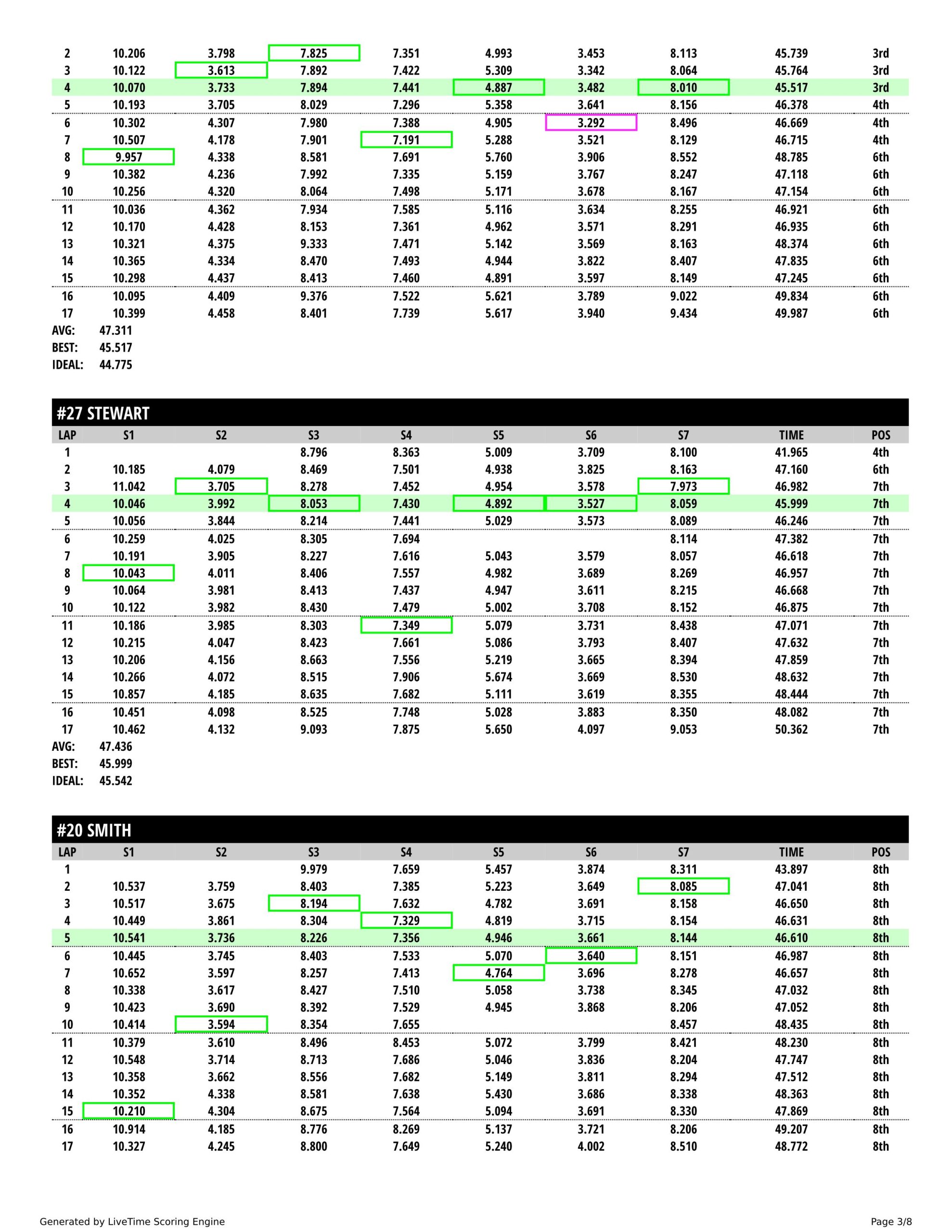 | 2 | 10.206 | 3.798 | 7.825 | 7.351 | 4.993 | 3.453 | 8.113 | 45.739 | 3rd |
|---|---|---|---|---|---|---|---|---|---|
| 3 | 10.122 | 3.613 | 7.892 | 7.422 | 5.309 | 3.342 | 8.064 | 45.764 | 3rd |
| 4 | 10.070 | 3.733 | 7.894 | 7.441 | 4.887 | 3.482 | 8.010 | 45.517 | 3rd |
| 5 | 10.193 | 3.705 | 8.029 | 7.296 | 5.358 | 3.641 | 8.156 | 46.378 | 4th |
| 6 | 10.302 | 4.307 | 7.980 | 7.388 | 4.905 | 3.292 | 8.496 | 46.669 | 4th |
| 7 | 10.507 | 4.178 | 7.901 | 7.191 | 5.288 | 3.521 | 8.129 | 46.715 | 4th |
| 8 | 9.957 | 4.338 | 8.581 | 7.691 | 5.760 | 3.906 | 8.552 | 48.785 | 6th |
| 9 | 10.382 | 4.236 | 7.992 | 7.335 | 5.159 | 3.767 | 8.247 | 47.118 | 6th |
| 10 | 10.256 | 4.320 | 8.064 | 7.498 | 5.171 | 3.678 | 8.167 | 47.154 | 6th |
| 11 | 10.036 | 4.362 | 7.934 | 7.585 | 5.116 | 3.634 | 8.255 | 46.921 | 6th |
| 12 | 10.170 | 4.428 | 8.153 | 7.361 | 4.962 | 3.571 | 8.291 | 46.935 | 6th |
| 13 | 10.321 | 4.375 | 9.333 | 7.471 | 5.142 | 3.569 | 8.163 | 48.374 | 6th |
| 14 | 10.365 | 4.334 | 8.470 | 7.493 | 4.944 | 3.822 | 8.407 | 47.835 | 6th |
| 15 | 10.298 | 4.437 | 8.413 | 7.460 | 4.891 | 3.597 | 8.149 | 47.245 | 6th |
| 16 | 10.095 | 4.409 | 9.376 | 7.522 | 5.621 | 3.789 | 9.022 | 49.834 | 6th |
| 17 | 10.399 | 4.458 | 8.401 | 7.739 | 5.617 | 3.940 | 9.434 | 49.987 | 6th |

AVG: 47.311
BEST: 45.517
IDEAL: 44.775

#27 STEWART

| LAP | S1 | S2 | S3 | S4 | S5 | S6 | S7 | TIME | POS |
|---|---|---|---|---|---|---|---|---|---|
| 1 | | | 8.796 | 8.363 | 5.009 | 3.709 | 8.100 | 41.965 | 4th |
| 2 | 10.185 | 4.079 | 8.469 | 7.501 | 4.938 | 3.825 | 8.163 | 47.160 | 6th |
| 3 | 11.042 | 3.705 | 8.278 | 7.452 | 4.954 | 3.578 | 7.973 | 46.982 | 7th |
| 4 | 10.046 | 3.992 | 8.053 | 7.430 | 4.892 | 3.527 | 8.059 | 45.999 | 7th |
| 5 | 10.056 | 3.844 | 8.214 | 7.441 | 5.029 | 3.573 | 8.089 | 46.246 | 7th |
| 6 | 10.259 | 4.025 | 8.305 | 7.694 | | | 8.114 | 47.382 | 7th |
| 7 | 10.191 | 3.905 | 8.227 | 7.616 | 5.043 | 3.579 | 8.057 | 46.618 | 7th |
| 8 | 10.043 | 4.011 | 8.406 | 7.557 | 4.982 | 3.689 | 8.269 | 46.957 | 7th |
| 9 | 10.064 | 3.981 | 8.413 | 7.437 | 4.947 | 3.611 | 8.215 | 46.668 | 7th |
| 10 | 10.122 | 3.982 | 8.430 | 7.479 | 5.002 | 3.708 | 8.152 | 46.875 | 7th |
| 11 | 10.186 | 3.985 | 8.303 | 7.349 | 5.079 | 3.731 | 8.438 | 47.071 | 7th |
| 12 | 10.215 | 4.047 | 8.423 | 7.661 | 5.086 | 3.793 | 8.407 | 47.632 | 7th |
| 13 | 10.206 | 4.156 | 8.663 | 7.556 | 5.219 | 3.665 | 8.394 | 47.859 | 7th |
| 14 | 10.266 | 4.072 | 8.515 | 7.906 | 5.674 | 3.669 | 8.530 | 48.632 | 7th |
| 15 | 10.857 | 4.185 | 8.635 | 7.682 | 5.111 | 3.619 | 8.355 | 48.444 | 7th |
| 16 | 10.451 | 4.098 | 8.525 | 7.748 | 5.028 | 3.883 | 8.350 | 48.082 | 7th |
| 17 | 10.462 | 4.132 | 9.093 | 7.875 | 5.650 | 4.097 | 9.053 | 50.362 | 7th |

AVG: 47.436
BEST: 45.999
IDEAL: 45.542

#20 SMITH

| LAP | S1 | S2 | S3 | S4 | S5 | S6 | S7 | TIME | POS |
|---|---|---|---|---|---|---|---|---|---|
| 1 | | | 9.979 | 7.659 | 5.457 | 3.874 | 8.311 | 43.897 | 8th |
| 2 | 10.537 | 3.759 | 8.403 | 7.385 | 5.223 | 3.649 | 8.085 | 47.041 | 8th |
| 3 | 10.517 | 3.675 | 8.194 | 7.632 | 4.782 | 3.691 | 8.158 | 46.650 | 8th |
| 4 | 10.449 | 3.861 | 8.304 | 7.329 | 4.819 | 3.715 | 8.154 | 46.631 | 8th |
| 5 | 10.541 | 3.736 | 8.226 | 7.356 | 4.946 | 3.661 | 8.144 | 46.610 | 8th |
| 6 | 10.445 | 3.745 | 8.403 | 7.533 | 5.070 | 3.640 | 8.151 | 46.987 | 8th |
| 7 | 10.652 | 3.597 | 8.257 | 7.413 | 4.764 | 3.696 | 8.278 | 46.657 | 8th |
| 8 | 10.338 | 3.617 | 8.427 | 7.510 | 5.058 | 3.738 | 8.345 | 47.032 | 8th |
| 9 | 10.423 | 3.690 | 8.392 | 7.529 | 4.945 | 3.868 | 8.206 | 47.052 | 8th |
| 10 | 10.414 | 3.594 | 8.354 | 7.655 | | | 8.457 | 48.435 | 8th |
| 11 | 10.379 | 3.610 | 8.496 | 8.453 | 5.072 | 3.799 | 8.421 | 48.230 | 8th |
| 12 | 10.548 | 3.714 | 8.713 | 7.686 | 5.046 | 3.836 | 8.204 | 47.747 | 8th |
| 13 | 10.358 | 3.662 | 8.556 | 7.682 | 5.149 | 3.811 | 8.294 | 47.512 | 8th |
| 14 | 10.352 | 4.338 | 8.581 | 7.638 | 5.430 | 3.686 | 8.338 | 48.363 | 8th |
| 15 | 10.210 | 4.304 | 8.675 | 7.564 | 5.094 | 3.691 | 8.330 | 47.869 | 8th |
| 16 | 10.914 | 4.185 | 8.776 | 8.269 | 5.137 | 3.721 | 8.206 | 49.207 | 8th |
| 17 | 10.327 | 4.245 | 8.800 | 7.649 | 5.240 | 4.002 | 8.510 | 48.772 | 8th |

Generated by LiveTime Scoring Engine
Page 3/8